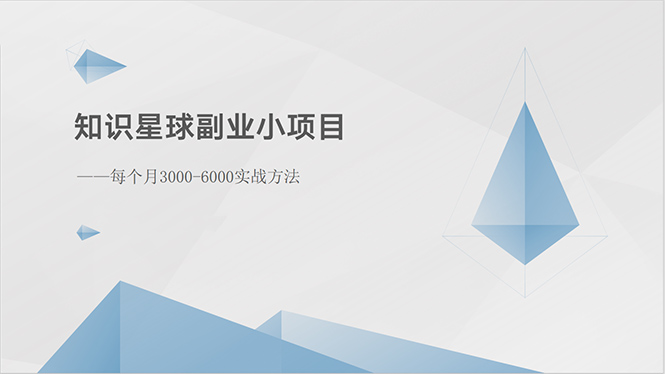 知识星球副业小项目

——每个月3000-6000实战方法